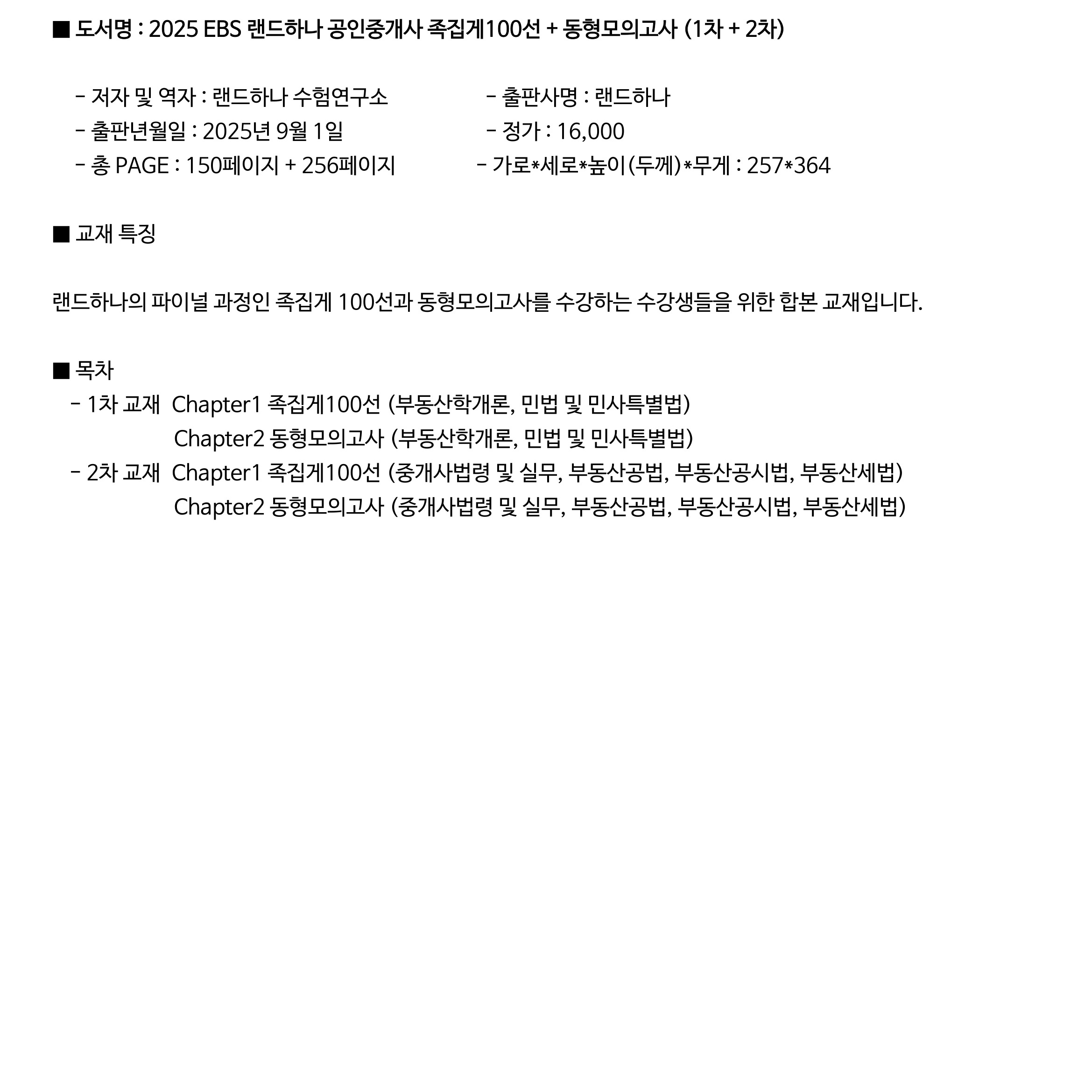 ■ 도서명 : 2025 EBS 랜드하나 공인중개사 족집게100선 + 동형모의고사 (1차 + 2차)

- 저자 및 역자 : 랜드하나 수험연구소
- 출판년월일 : 2025년 9월 1일
- 총 PAGE : 150페이지 + 256페이지

- 출판사명 : 랜드하나
- 정가 : 16,000
- 가로*세로*높이(두께)*무게 : 257*364

■ 교재 특징

랜드하나의 파이널 과정인 족집게 100선과 동형모의고사를 수강하는 수강생들을 위한 합본 교재입니다.

■ 목차
- 1차 교재 Chapter1 족집게100선 (부동산학개론, 민법 및 민사특별법)
Chapter2 동형모의고사 (부동산학개론, 민법 및 민사특별법)
- 2차 교재 Chapter1 족집게100선 (중개사법령 및 실무, 부동산공법, 부동산공시법, 부동산세법)
Chapter2 동형모의고사 (중개사법령 및 실무, 부동산공법, 부동산공시법, 부동산세법)